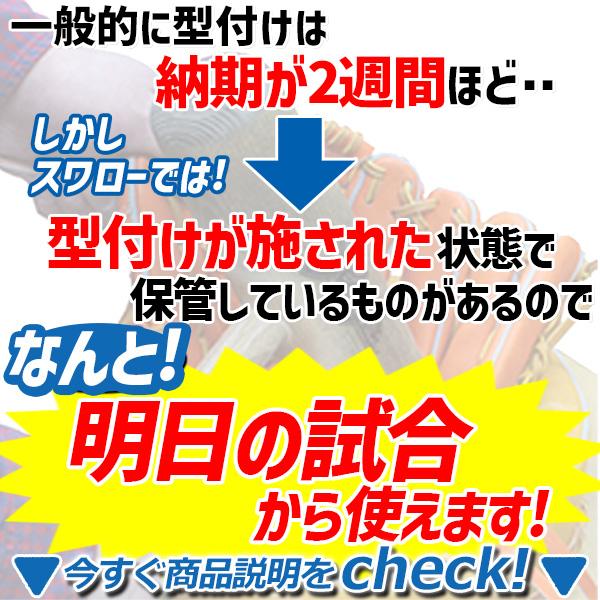 一般的に型付けは
納期が2週間ほど‥

しかし
スワローでは!

型付けが施された状態で
保管しているものがあるので

なんと!
明日の試合
から使えます!

▼今すぐ商品説明をcheck!▼